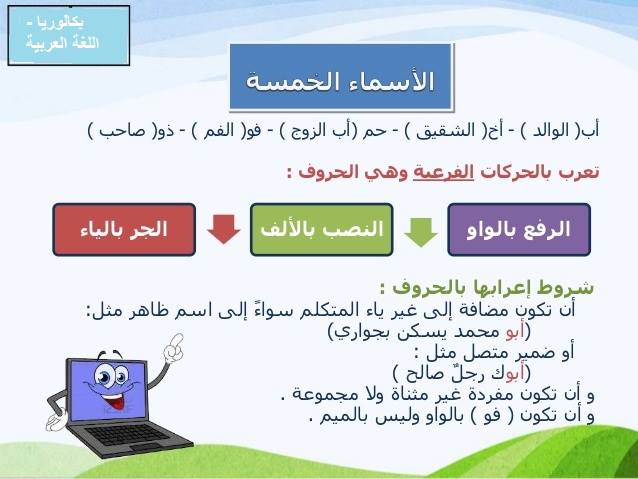 بكالوريا -
اللغة العربية

الأسماء الخمسة

أب( الوالد ) - أخ( الشقيق ) - حم (أب الزوج ) - فو( الفم ) - ذو( صاحب )

تعرب بالحركات الفرعية وهي الحروف :

الرفع بالواو

النصب بالألف

الجر بالياء

شروط إعرابها بالحروف :
أن تكون مضافة إلى غير ياء المتكلم سواءً إلى اسم ظاهر مثل:
(أبو محمد يسكن بجواري)
أو ضمير متصل مثل :
(أبوك رجلٌ صالح )
و أن تكون مفردة غير مثناة ولا مجموعة .
و أن تكون ( فو ) بالواو وليس بالميم .